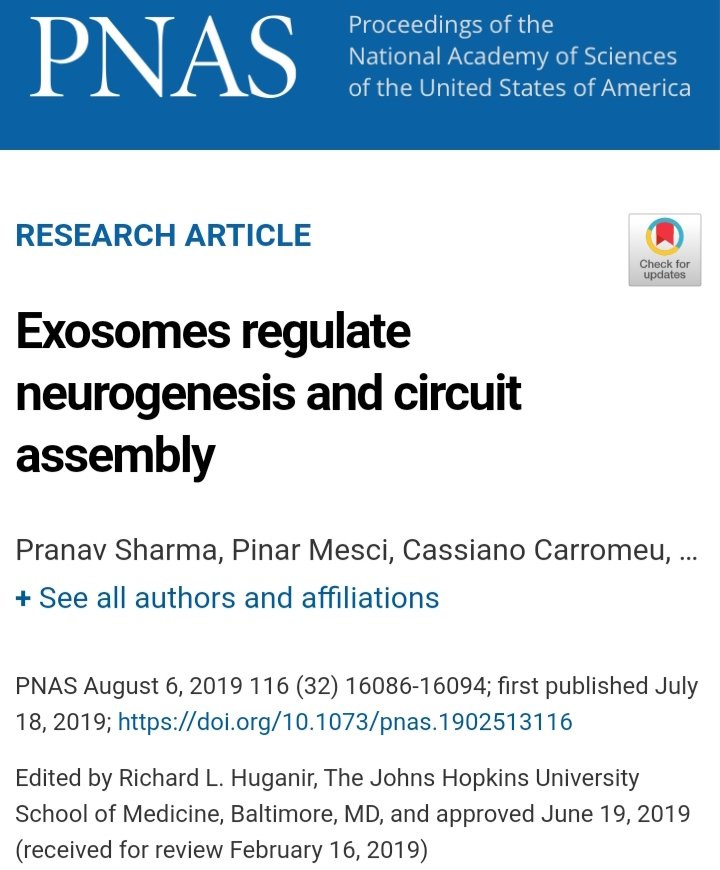 PNAS Proceedings of the National Academy of Sciences of the United States of America

RESEARCH ARTICLE

Check for updates

Exosomes regulate neurogenesis and circuit assembly

Pranav Sharma, Pinar Mesci, Cassiano Carromeu, ...

+ See all authors and affiliations

PNAS August 6, 2019 116 (32) 16086-16094; first published July 18, 2019; https://doi.org/10.1073/pnas.1902513116

Edited by Richard L. Huganir, The Johns Hopkins University School of Medicine, Baltimore, MD, and approved June 19, 2019 (received for review February 16, 2019)